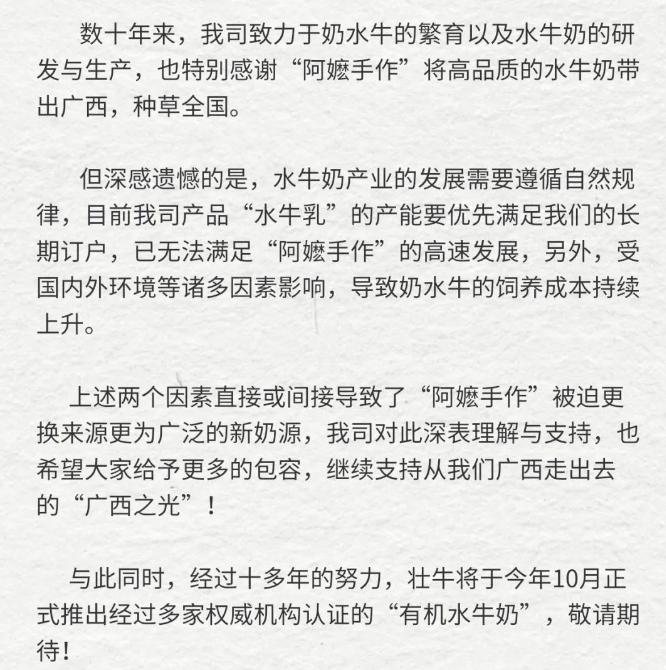 数十年来，我司致力于奶水牛的繁育以及水牛奶的研发与生产，也特别感谢“阿嬷手作”将高品质的水牛奶带出广西，种草全国。

但深感遗憾的是，水牛奶产业的发展需要遵循自然规律，目前我司产品“水牛乳”的产能要优先满足我们的长期订户，已无法满足“阿嬷手作”的高速发展，另外，受国内外环境等诸多因素影响，导致奶水牛的饲养成本持续上升。

上述两个因素直接或间接导致了“阿嬷手作”被迫更换来源更为广泛的新奶源，我司对此深表理解与支持，也希望大家给予更多的包容，继续支持从我们广西走出去的“广西之光”！

与此同时，经过十多年的努力，壮牛将于今年10月正式推出经过多家权威机构认证的“有机水牛奶”，敬请期待！